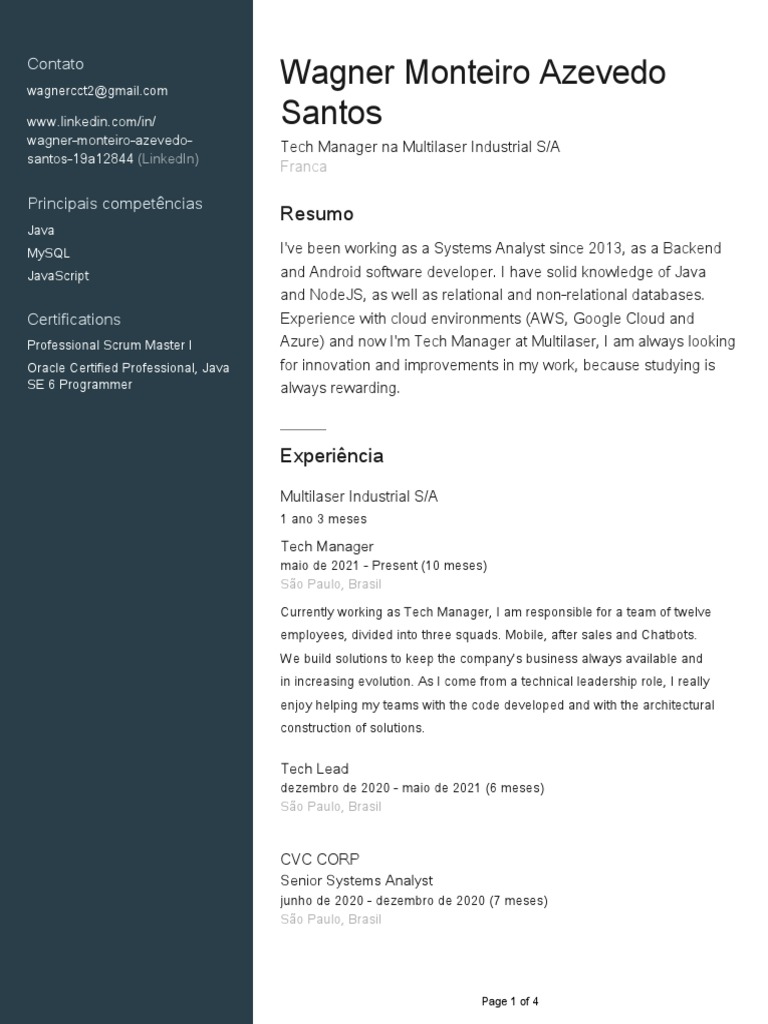 Contato

wagnercct2@gmail.com

www.linkedin.com/in/wagner-monteiro-azevedo-santos-19a12844 (LinkedIn)

Principais competências

Java

MySQL

JavaScript

Certifications

Professional Scrum Master I

Oracle Certified Professional, Java SE 6 Programmer

Wagner Monteiro Azevedo Santos

Tech Manager na Multilaser Industrial S/A

Franca

Resumo

I've been working as a Systems Analyst since 2013, as a Backend and Android software developer. I have solid knowledge of Java and NodeJS, as well as relational and non-relational databases. Experience with cloud environments (AWS, Google Cloud and Azure) and now I'm Tech Manager at Multilaser, I am always looking for innovation and improvements in my work, because studying is always rewarding.

Experiência

Multilaser Industrial S/A

1 ano 3 meses

Tech Manager

maio de 2021 - Present (10 meses)

São Paulo, Brasil

Currently working as Tech Manager, I am responsible for a team of twelve employees, divided into three squads. Mobile, after sales and Chatbots. We build solutions to keep the company's business always available and in increasing evolution. As I come from a technical leadership role, I really enjoy helping my teams with the code developed and with the architectural construction of solutions.

Tech Lead

dezembro de 2020 - maio de 2021 (6 meses)

São Paulo, Brasil

CVC CORP

Senior Systems Analyst

junho de 2020 - dezembro de 2020 (7 meses)

São Paulo, Brasil

Page 1 of 4